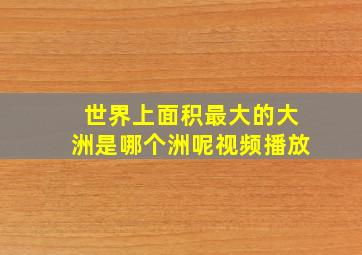 世界上面积最大的大洲是哪个洲呢视频播放